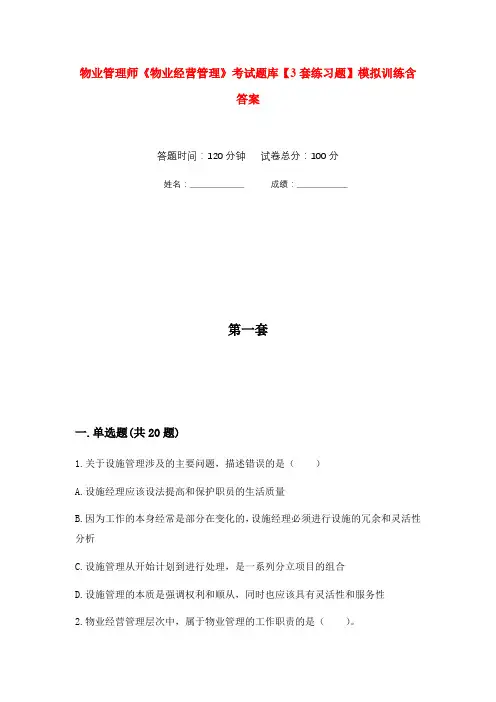 物业管理师《物业经营管理》考试题库【3套练习题】模拟训练含答案

答题时间：120分钟　试卷总分：100分

姓名：____________　成绩：____________

第一套

一.单选题(共20题)

1.关于设施管理涉及的主要问题，描述错误的是（　　）

A.设施经理应该设法提高和保护职员的生活质量

B.因为工作的本身经常是部分在变化的，设施经理必须进行设施的冗余和灵活性分析

C.设施管理从开始计划到进行处理，是一系列分立项目的组合

D.设施管理的本质是强调权利和顺从，同时也应该具有灵活性和服务性

2.物业经营管理层次中，属于物业管理的工作职责的是（　　）。